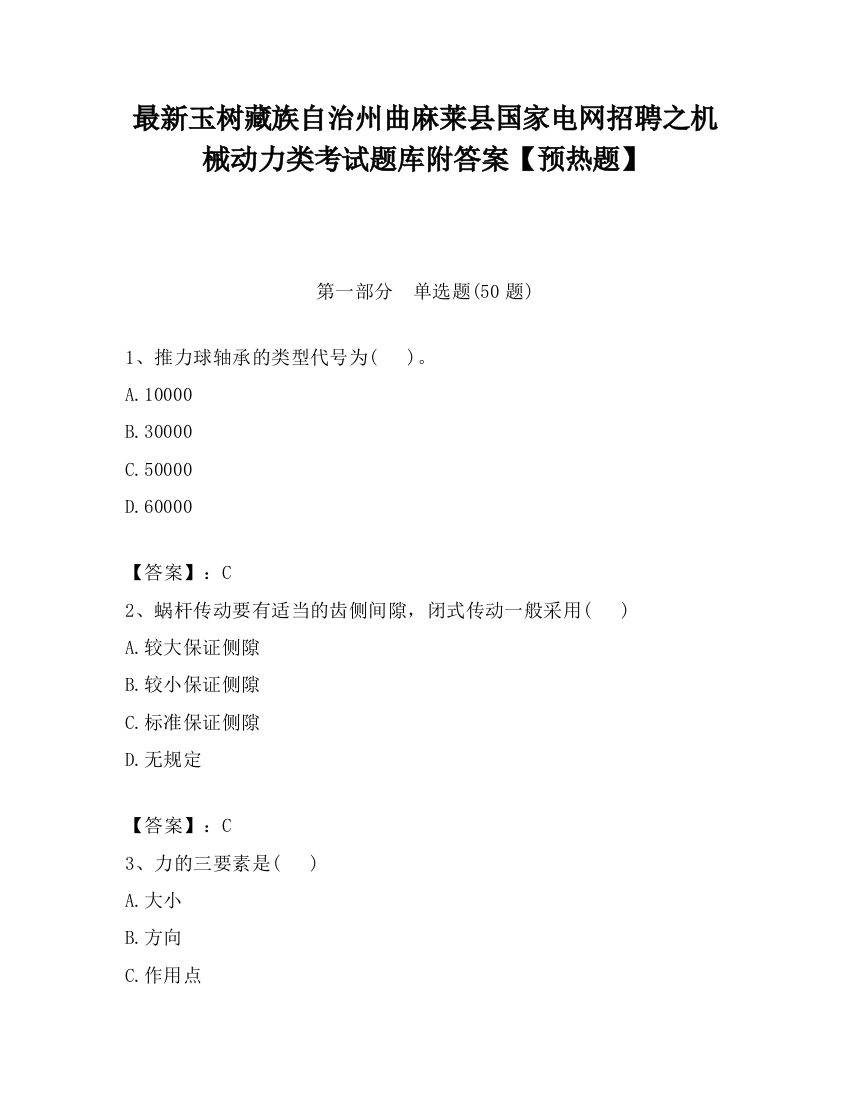 最新玉树藏族自治州曲麻莱县国家电网招聘之机械动力类考试题库附答案【预热题】

第一部分　单选题(50 题)

1、推力球轴承的类型代号为(　　)。

A.10000

B.30000

C.50000

D.60000

【答案】：C

2、蜗杆传动要有适当的齿侧间隙，闭式传动一般采用(　　)

A.较大保证侧隙

B.较小保证侧隙

C.标准保证侧隙

D.无规定

【答案】：C

3、力的三要素是(　　)

A.大小

B.方向

C.作用点